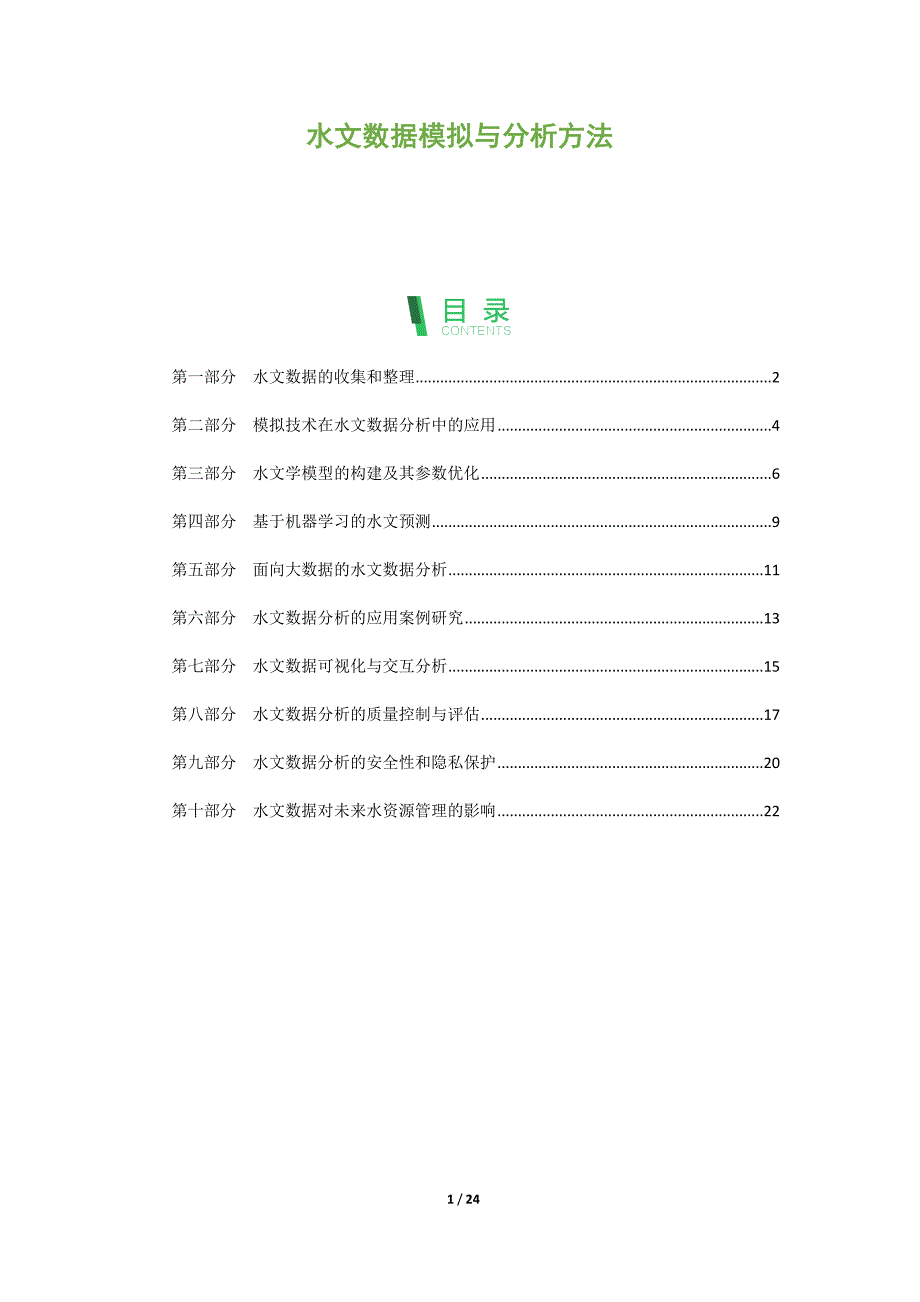 水文数据模拟与分析方法

目录
CONTENTS

第一部分 水文数据的收集和整理 2

第二部分 模拟技术在水文数据分析中的应用 4

第三部分 水文学模型的构建及其参数优化 6

第四部分 基于机器学习的水文预测 9

第五部分 面向大数据的水文数据分析 11

第六部分 水文数据分析的应用案例研究 13

第七部分 水文数据可视化与交互分析 15

第八部分 水文数据分析的质量控制与评估 17

第九部分 水文数据分析的安全性和隐私保护 20

第十部分 水文数据对未来水资源管理的影响 22

1 / 24